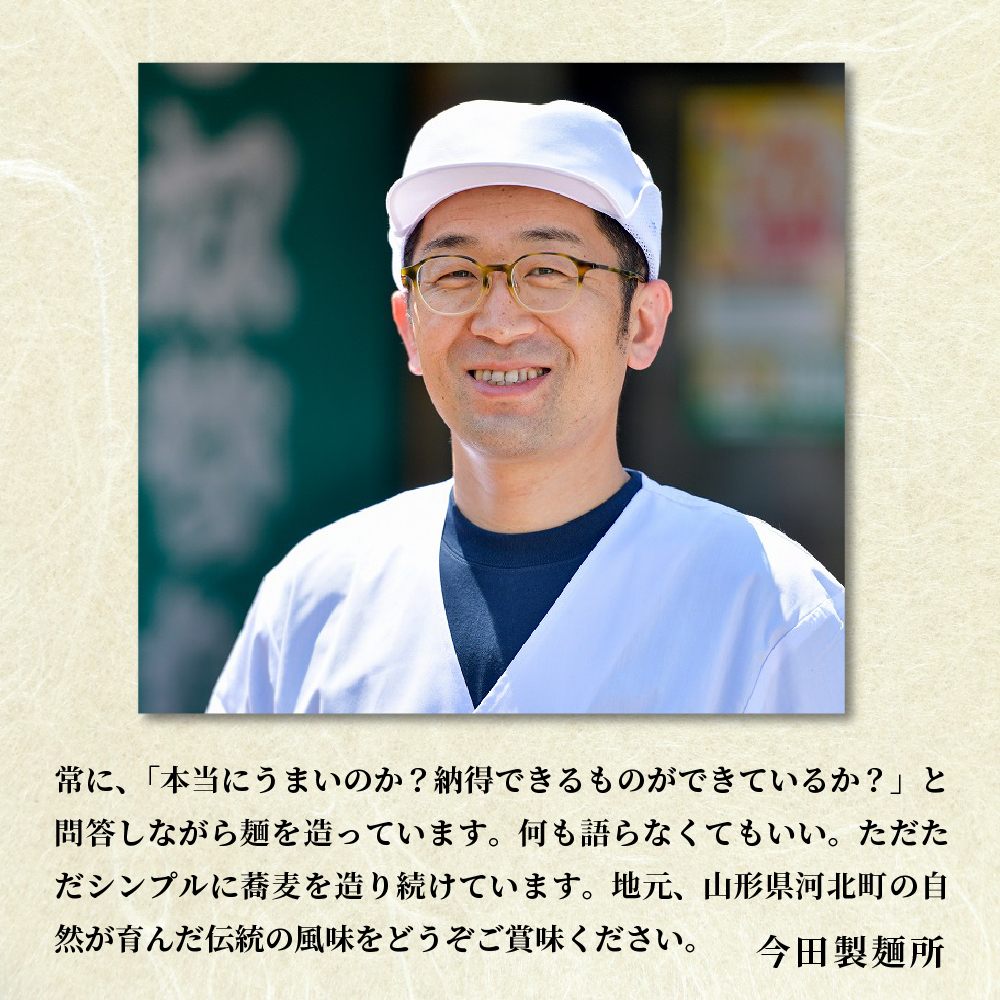 常に、「本当にうまいのか？納得できるものができているか？」と問答しながら麺を造っています。何も語らなくてもいい。ただただシンプルに蕎麦を造り続けています。地元、山形県河北町の自然が育んだ伝統の風味をどうぞご賞味ください。

今田製麺所